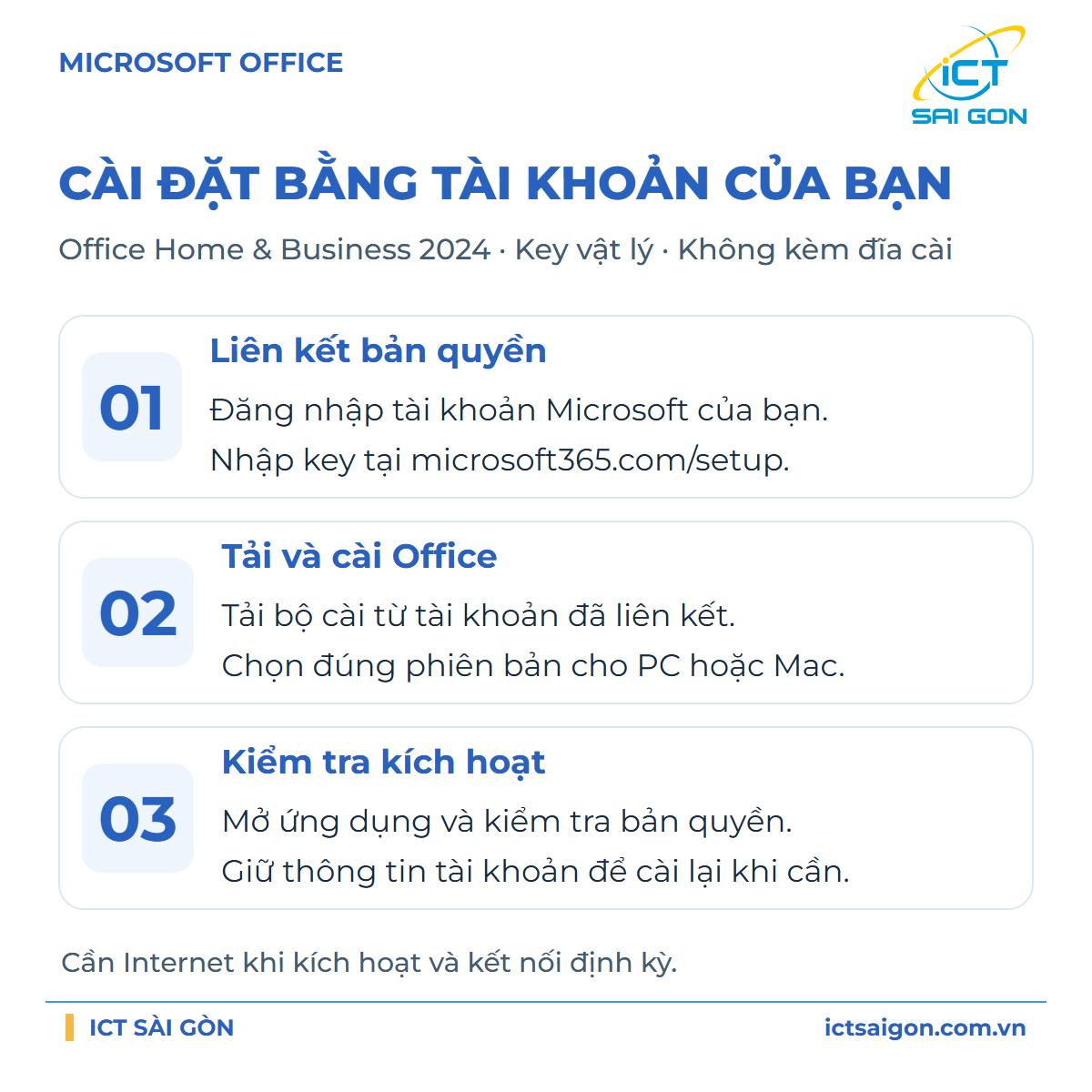 MICROSOFT OFFICE

iCT
SAI GON

CÀI ĐẶT BẰNG TÀI KHOẢN CỦA BẠN

Office Home & Business 2024 · Key vật lý · Không kèm đĩa cài

01
Liên kết bản quyền
Đăng nhập tài khoản Microsoft của bạn.
Nhập key tại microsoft365.com/setup.

02
Tải và cài Office
Tải bộ cài từ tài khoản đã liên kết.
Chọn đúng phiên bản cho PC hoặc Mac.

03
Kiểm tra kích hoạt
Mở ứng dụng và kiểm tra bản quyền.
Giữ thông tin tài khoản để cài lại khi cần.

Cần Internet khi kích hoạt và kết nối định kỳ.

ICT SÀI GÒN
ictsaigon.com.vn